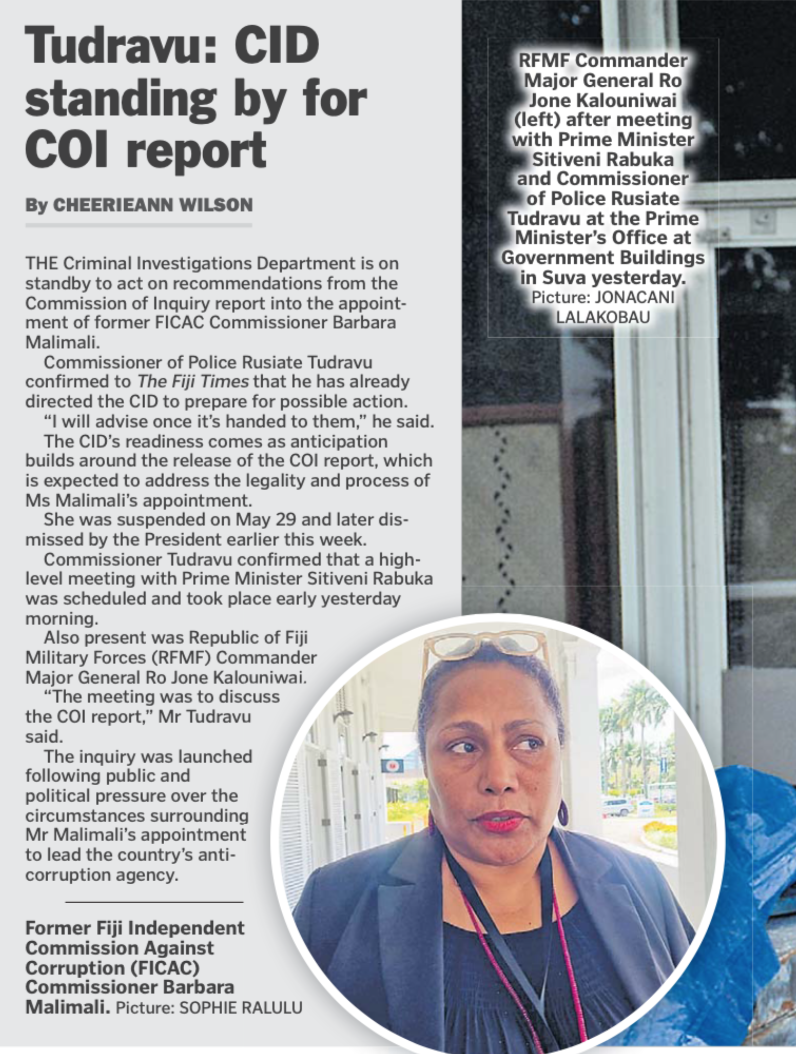 Tudravu: CID standing by for COI report

By CHEERIEANN WILSON

THE Criminal Investigations Department is on standby to act on recommendations from the Commission of Inquiry report into the appointment of former FICAC Commissioner Barbara Malimali.

Commissioner of Police Rusiate Tudravu confirmed to The Fiji Times that he has already directed the CID to prepare for possible action.

"I will advise once it's handed to them," he said.

The CID's readiness comes as anticipation builds around the release of the COI report, which is expected to address the legality and process of Ms Malimali's appointment.

She was suspended on May 29 and later dismissed by the President earlier this week.

Commissioner Tudravu confirmed that a high-level meeting with Prime Minister Sitiveni Rabuka was scheduled and took place early yesterday morning.

Also present was Republic of Fiji Military Forces (RFMF) Commander Major General Ro Jone Kalouniwai.

"The meeting was to discuss the COI report," Mr Tudravu said.

The inquiry was launched following public and political pressure over the circumstances surrounding Mr Malimali's appointment to lead the country's anti-corruption agency.

Former Fiji Independent Commission Against Corruption (FICAC) Commissioner Barbara Malimali. Picture: SOPHIE RALULU

RFMF Commander Major General Ro Jone Kalouniwai (left) after meeting with Prime Minister Sitiveni Rabuka and Commissioner of Police Rusiate Tudravu at the Prime Minister's Office at Government Buildings in Suva yesterday. Picture: JONACANI LALAKOBAU